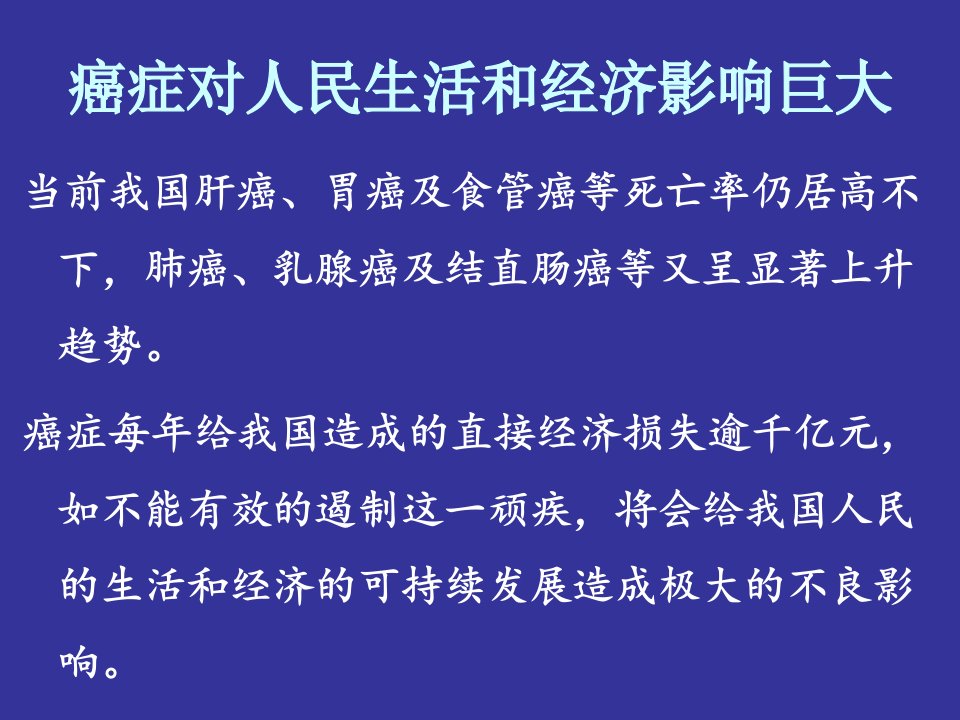 癌症对人民生活和经济影响巨大

当前我国肝癌、胃癌及食管癌等死亡率仍居高不下，肺癌、乳腺癌及结直肠癌等又呈显著上升趋势。

癌症每年给我国造成的直接经济损失逾千亿元，如不能有效的遏制这一顽疾，将会给我国人民的生活和经济的可持续发展造成极大的不良影响。